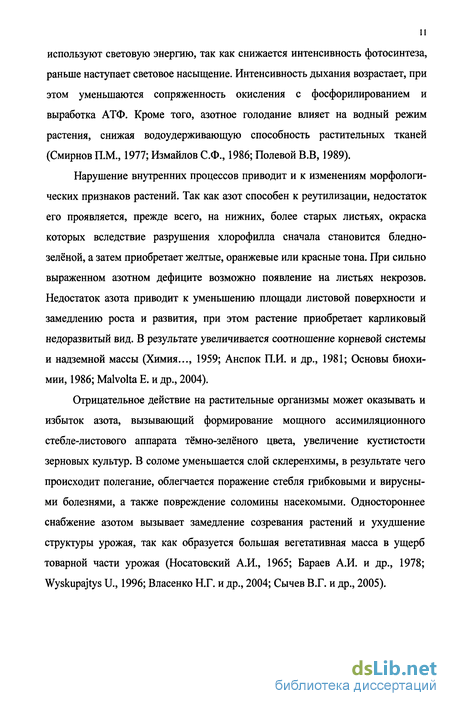 11

используют световую энергию, так как снижается интенсивность фотосинтеза, раньше наступает световое насыщение. Интенсивность дыхания возрастает, при этом уменьшаются сопряженность окисления с фосфорилированием и выработка АТФ. Кроме того, азотное голодание влияет на водный режим растения, снижая водоудерживающую способность растительных тканей (Смирнов П.М., 1977; Измайлов С.Ф., 1986; Полевой В.В, 1989).

Нарушение внутренних процессов приводит и к изменениям морфологических признаков растений. Так как азот способен к реутилизации, недостаток его проявляется, прежде всего, на нижних, более старых листьях, окраска которых вследствие разрушения хлорофилла сначала становится бледно-зелёной, а затем приобретает желтые, оранжевые или красные тона. При сильно выраженном азотном дефиците возможно появление на листьях некрозов. Недостаток азота приводит к уменьшению площади листовой поверхности и замедлению роста и развития, при этом растение приобретает карликовый недоразвитый вид. В результате увеличивается соотношение корневой системы и надземной массы (Химия…, 1959; Анспок П.И. и др., 1981; Основы биохимии, 1986; Malvolta E. и др., 2004).

Отрицательное действие на растительные организмы может оказывать и избыток азота, вызывающий формирование мощного ассимиляционного стебле-листового аппарата тёмно-зелёного цвета, увеличение кустистости зерновых культур. В соломе уменьшается слой склеренхимы, в результате чего происходит полегание, облегчается поражение стебля грибковыми и вирусными болезнями, а также повреждение соломины насекомыми. Одностороннее снабжение азотом вызывает замедление созревания растений и ухудшение структуры урожая, так как образуется большая вегетативная масса в ущерб товарной части урожая (Носатовский А.И., 1965; Бараев А.И. и др., 1978; Wyskupajtys U., 1996; Власенко Н.Г. и др., 2004; Сычев В.Г. и др., 2005).

dsLib.net
библиотека диссертаций